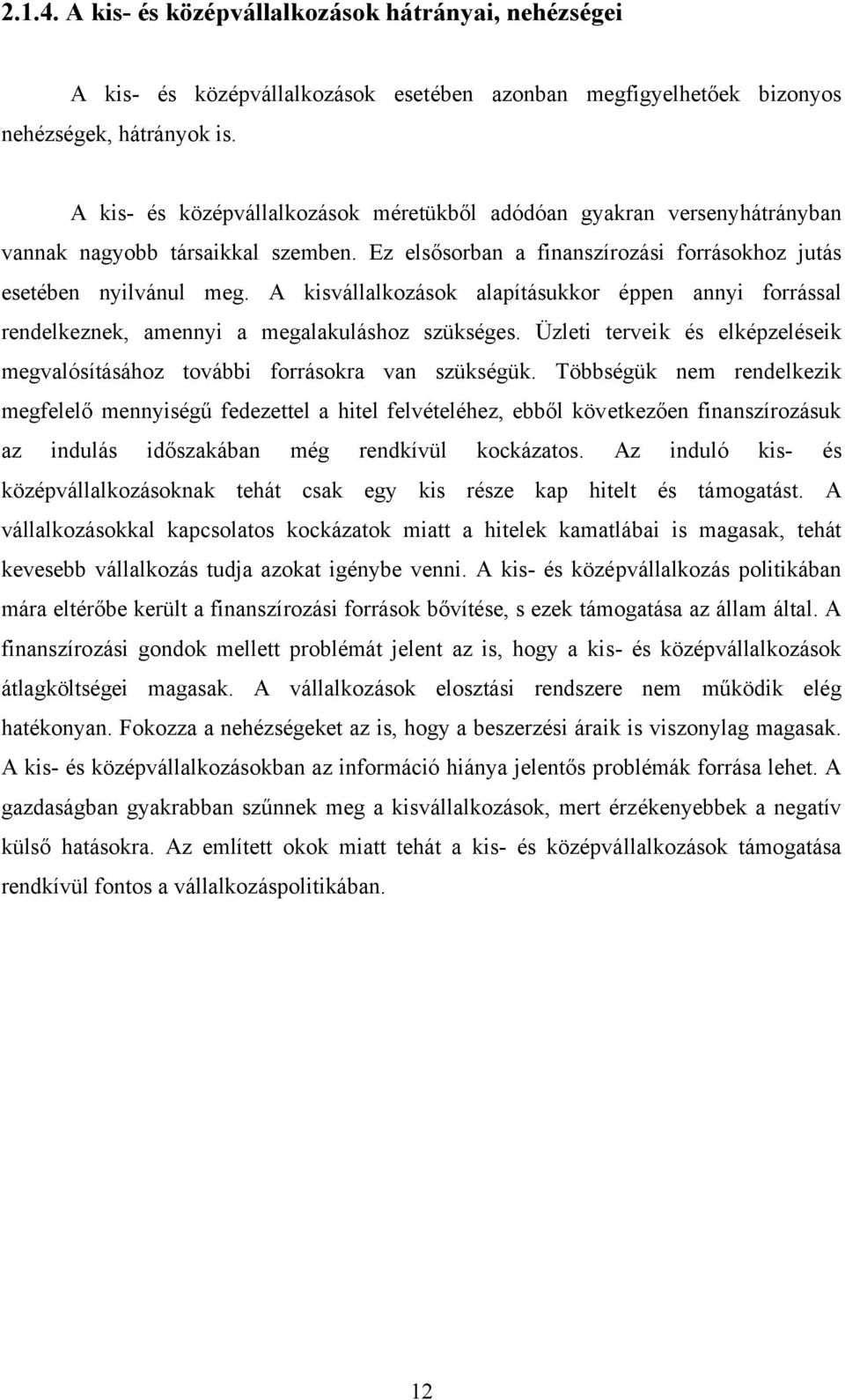 2.1.4. A kis- és középvállalkozások hátrányai, nehézségei

A kis- és középvállalkozások esetében azonban megfigyelhetőek bizonyos nehézségek, hátrányok is.

A kis- és középvállalkozások méretükből adódóan gyakran versenyhátrányban vannak nagyobb társaikkal szemben. Ez elsősorban a finanszírozási forrásokhoz jutás esetében nyilvánul meg. A kisvállalkozások alapításukkor éppen annyi forrással rendelkeznek, amennyi a megalakuláshoz szükséges. Üzleti terveik és elképzeléseik megvalósításához további forrásokra van szükségük. Többségük nem rendelkezik megfelelő mennyiségű fedezettel a hitel felvételéhez, ebből következően finanszírozásuk az indulás időszakában még rendkívül kockázatos. Az induló kis- és középvállalkozásoknak tehát csak egy kis része kap hitelt és támogatást. A vállalkozásokkal kapcsolatos kockázatok miatt a hitelek kamatlábai is magasak, tehát kevesebb vállalkozás tudja azokat igénybe venni. A kis- és középvállalkozás politikában mára eltérőbe került a finanszírozási források bővítése, s ezek támogatása az állam által. A finanszírozási gondok mellett problémát jelent az is, hogy a kis- és középvállalkozások átlagköltségei magasak. A vállalkozások elosztási rendszere nem működik elég hatékonyan. Fokozza a nehézségeket az is, hogy a beszerzési áraik is viszonylag magasak. A kis- és középvállalkozásokban az információ hiánya jelentős problémák forrása lehet. A gazdaságban gyakrabban szűnnek meg a kisvállalkozások, mert érzékenyebbek a negatív külső hatásokra. Az említett okok miatt tehát a kis- és középvállalkozások támogatása rendkívül fontos a vállalkozáspolitikában.

12